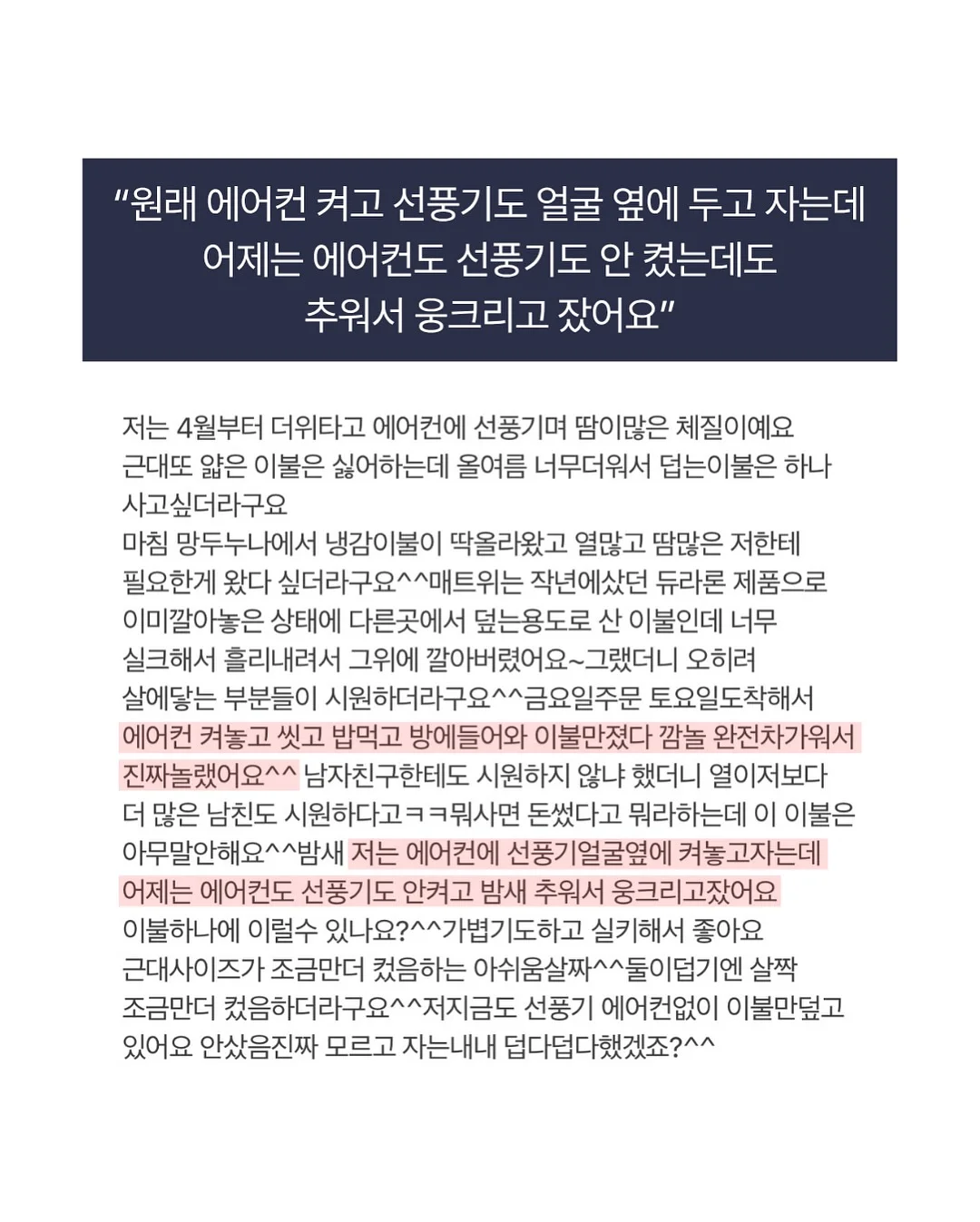 "원래 에어컨 켜고 선풍기도 얼굴 옆에 두고 자는데 어제는 에어컨도 선풍기도 안 켰는데도 추워서 웅크리고 잤어요"

저는 4월부터 더위타고 에어컨에 선풍기며 땀이많은 체질이예요
근대또 얇은 이불은 싫어하는데 올여름 너무더워서 덥는이불은 하나 사고싶더라구요
마침 망두누나에서 냉감이불이 딱올라왔고 열많고 땀많은 저한테 필요한게 왔다 싶더라구요^^매트위는 작년에샀던 듀라론 제품으로 이미깔아놓은 상태에 다른곳에서 덮는용도로 산 이불인데 너무 실크해서 흘리내려서 그위에 깔아버렸어요~그랬더니 오히려 살에닿는 부분들이 시원하더라구요^^금요일주문 토요일도착해서 에어컨 켜놓고 씻고 밥먹고 방에들어와 이불만졌다 깜놀 완전차가워서 진짜놀랬어요^^ 남자친구한테도 시원하지 않냐 했더니 열이저보다 더 많은 남친도 시원하다고ㅋㅋ뭐사면 돈썼다고 뭐라하는데 이 이불은 아무말안해요^^밤새 저는 에어컨에 선풍기얼굴옆에 켜놓고자는데 어제는 에어컨도 선풍기도 안켜고 밤새 추워서 웅크리고잤어요
이불하나에 이럴수 있나요?^^가볍기도하고 실키해서 좋아요
근대사이즈가 조금만더 컸음하는 아쉬움살짜^^둘이덥기엔 살짝 조금만더 컸음하더라구요^^저지금도 선풍기 에어컨없이 이불만덮고 있어요 안샀음진짜 모르고 자는내내 덥다덥다했겠죠?^^